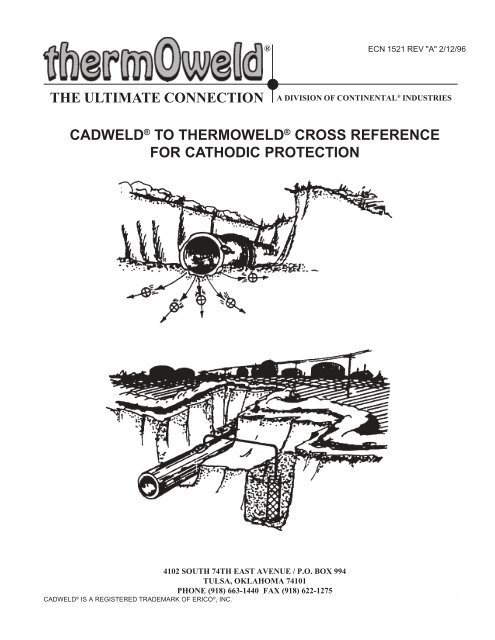 thermOweld®

ECN 1521 REV "A" 2/12/96

THE ULTIMATE CONNECTION

A DIVISION OF CONTINENTAL® INDUSTRIES

CADWELD® TO THERMOWELD® CROSS REFERENCE FOR CATHODIC PROTECTION

4102 SOUTH 74TH EAST AVENUE / P.O. BOX 994
TULSA, OKLAHOMA 74101
PHONE (918) 663-1440 FAX (918) 622-1275

CADWELD® IS A REGISTERED TRADEMARK OF ERICO®, INC.